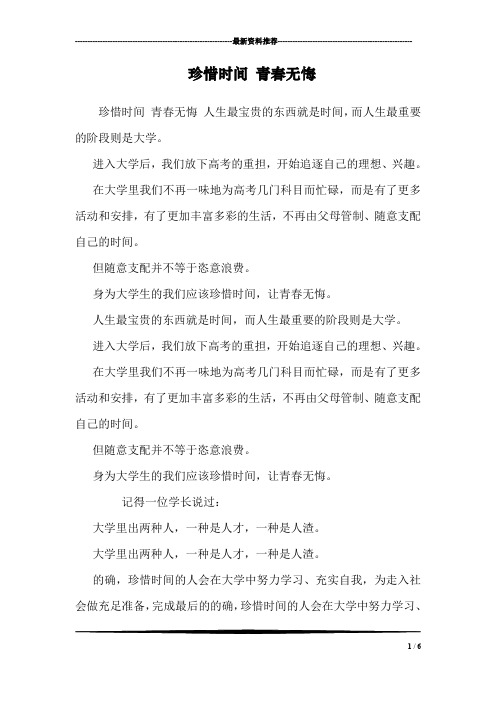 最新资料推荐

珍惜时间 青春无悔

珍惜时间 青春无悔 人生最宝贵的东西就是时间，而人生最重要的阶段则是大学。

进入大学后，我们放下高考的重担，开始追逐自己的理想、兴趣。

在大学里我们不再一味地为高考几门科目而忙碌，而是有了更多活动和安排，有了更加丰富多彩的生活，不再由父母管制、随意支配自己的时间。

但随意支配并不等于恣意浪费。

身为大学生的我们应该珍惜时间，让青春无悔。

人生最宝贵的东西就是时间，而人生最重要的阶段则是大学。

进入大学后，我们放下高考的重担，开始追逐自己的理想、兴趣。

在大学里我们不再一味地为高考几门科目而忙碌，而是有了更多活动和安排，有了更加丰富多彩的生活，不再由父母管制、随意支配自己的时间。

但随意支配并不等于恣意浪费。

身为大学生的我们应该珍惜时间，让青春无悔。

记得一位学长说过：

大学里出两种人，一种是人才，一种是人渣。

大学里出两种人，一种是人才，一种是人渣。

的确，珍惜时间的人会在大学中努力学习、充实自我，为走入社会做充足准备，完成最后的的确，珍惜时间的人会在大学中努力学习、

1 / 6